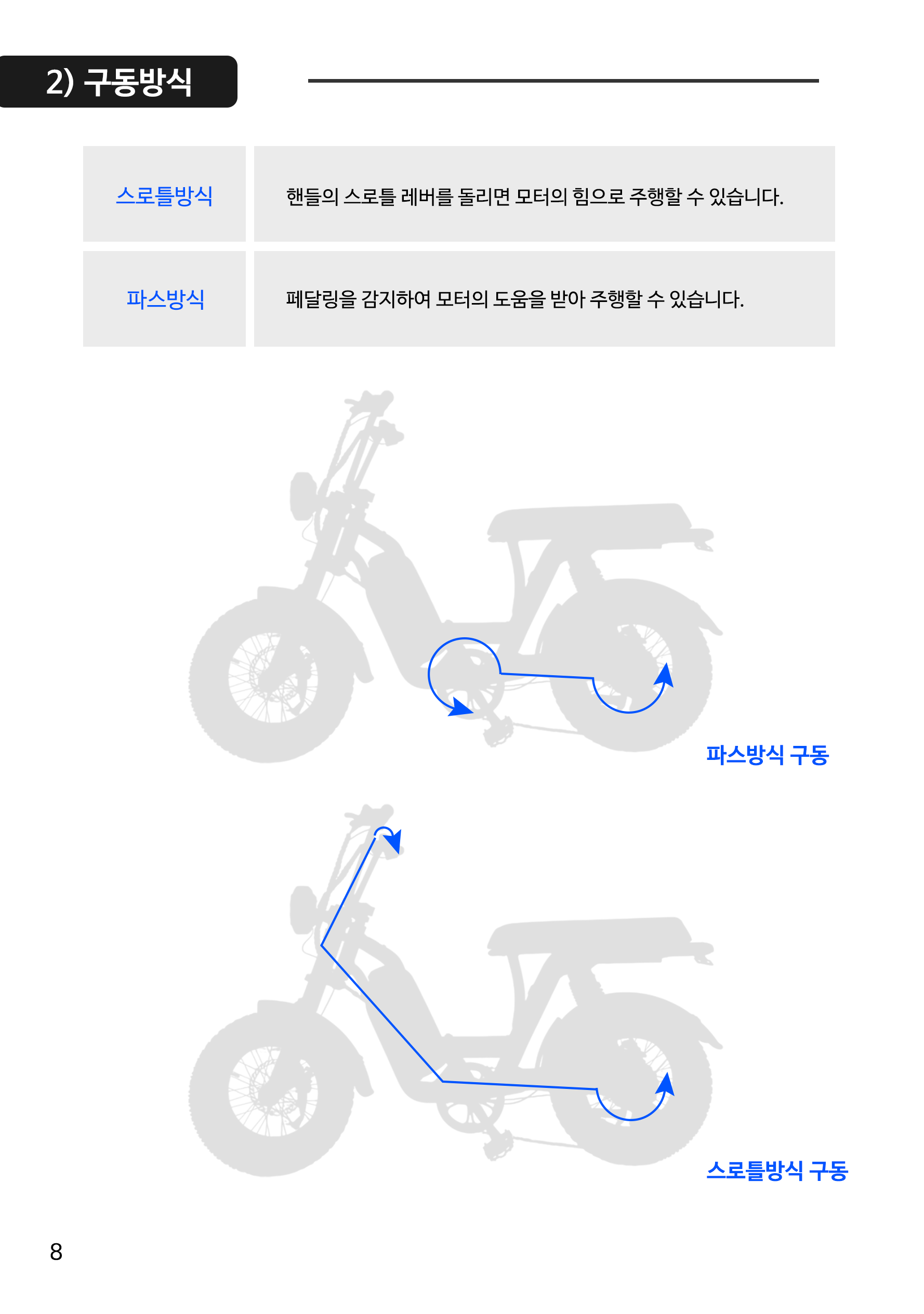 2) 구동방식

| 스로틀방식 | 핸들의 스로틀 레버를 돌리면 모터의 힘으로 주행할 수 있습니다. |
|---|---|
| 파스방식 | 페달링을 감지하여 모터의 도움을 받아 주행할 수 있습니다. |

파스방식 구동

스로틀방식 구동

8